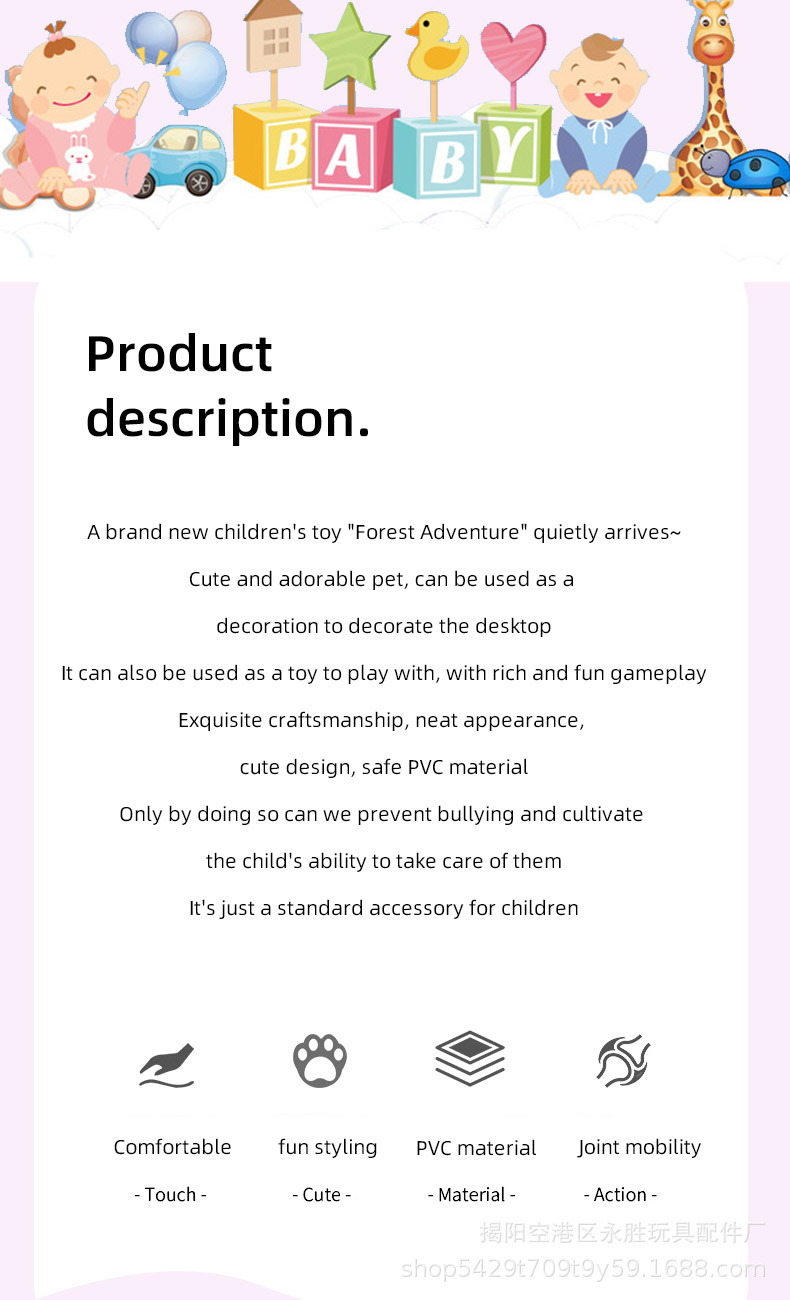 BABY

Product description.

A brand new children's toy "Forest Adventure" quietly arrives~

Cute and adorable pet, can be used as a

decoration to decorate the desktop

It can also be used as a toy to play with, with rich and fun gameplay

Exquisite craftsmanship, neat appearance,

cute design, safe PVC material

Only by doing so can we prevent bullying and cultivate

the child's ability to take care of them

It's just a standard accessory for children

Comfortable
- Touch -

fun styling
- Cute -

PVC material
- Material -

Joint mobility
- Action -

揭阳空港区永胜玩具配件厂
shop5429t709t9y59.1688.com